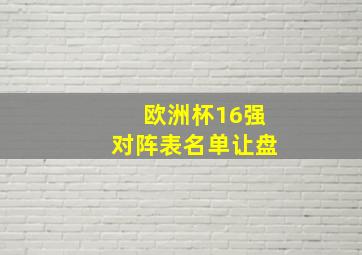 欧洲杯16强
对阵表名单让盘